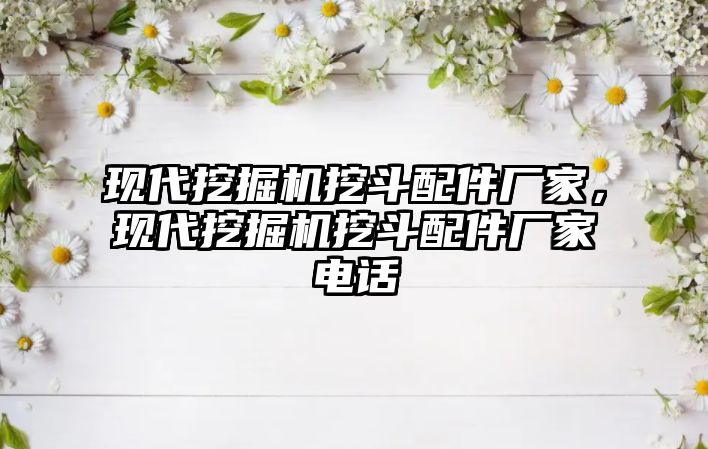 现代挖掘机挖斗配件厂家，现代挖掘机挖斗配件厂家电话